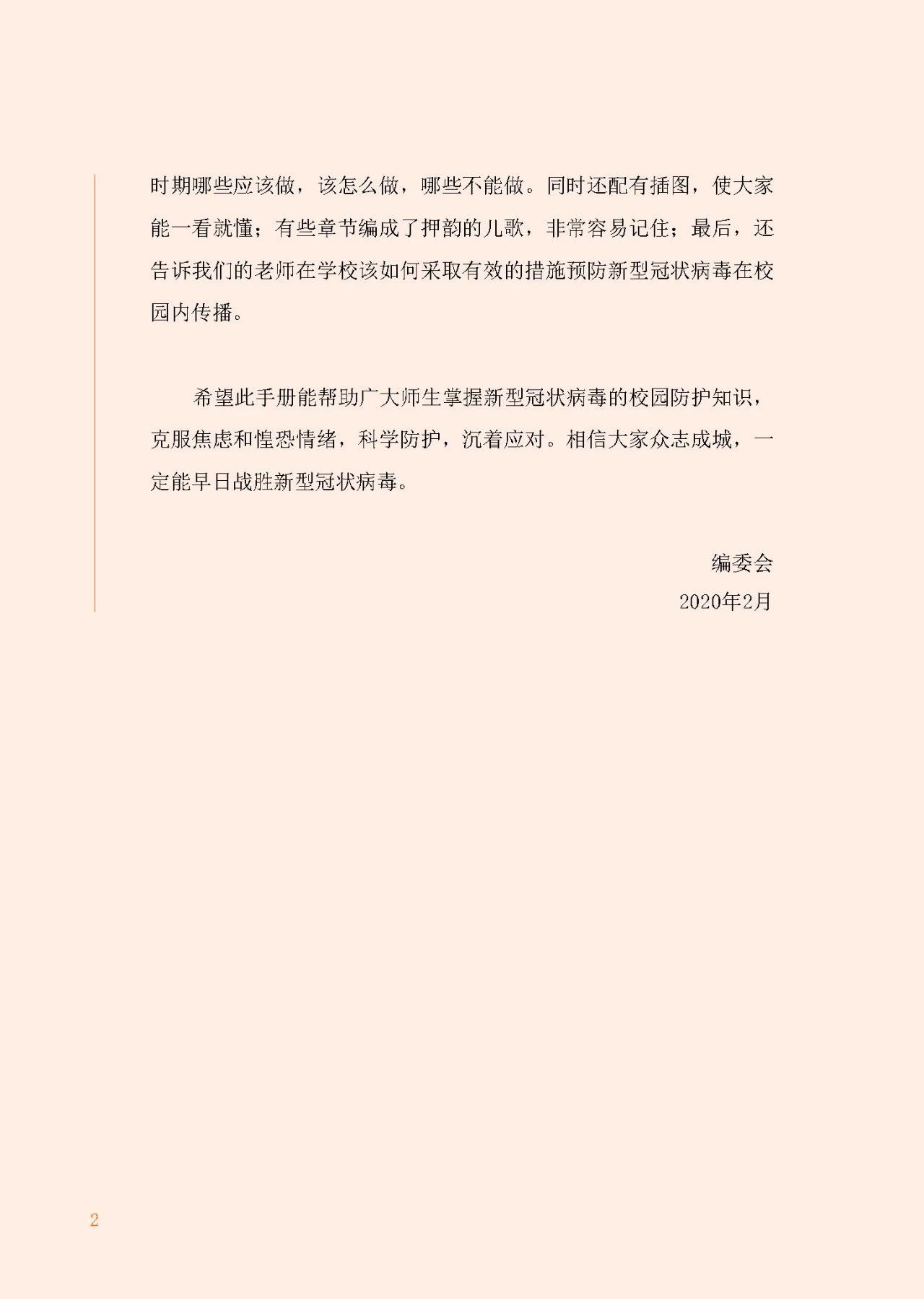 时期哪些应该做，该怎么做，哪些不能做。同时还配有插图，使大家能一看就懂；有些章节编成了押韵的儿歌，非常容易记住；最后，还告诉我们的老师在学校该如何采取有效的措施预防新型冠状病毒在校园内传播。

希望此手册能帮助广大师生掌握新型冠状病毒的校园防护知识，克服焦虑和惶恐情绪，科学防护，沉着应对。相信大家众志成城，一定能早日战胜新型冠状病毒。

编委会
2020年2月

2